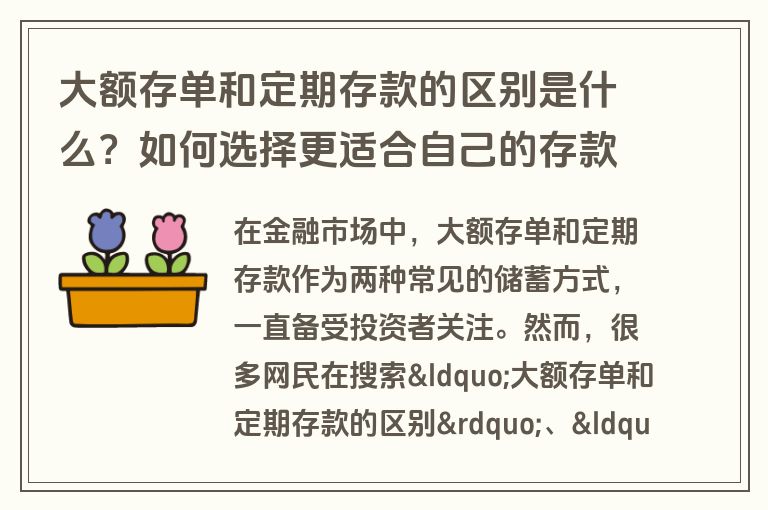 大额存单和定期存款的区别是什么？如何选择更适合自己的存款

在金融市场中，大额存单和定期存款作为两种常见的储蓄方式，一直备受投资者关注。然而，很多网民在搜索&ldquo;大额存单和定期存款的区别&rdquo;、&ldqu